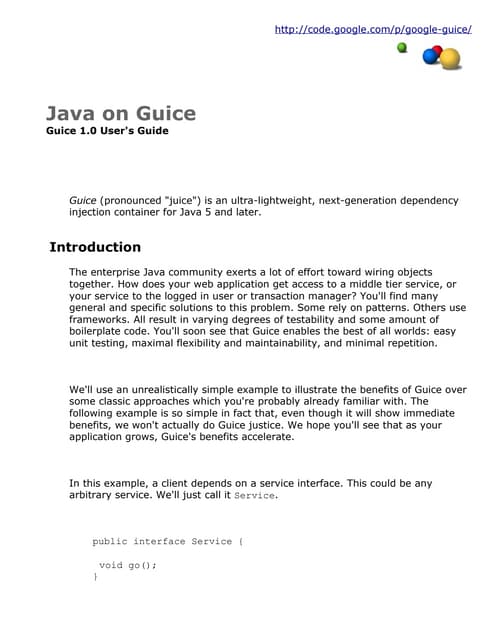 http://code.google.com/p/google-guice/

Java on Guice
Guice 1.0 User's Guide

Guice (pronounced "juice") is an ultra-lightweight, next-generation dependency injection container for Java 5 and later.

Introduction

The enterprise Java community exerts a lot of effort toward wiring objects together. How does your web application get access to a middle tier service, or your service to the logged in user or transaction manager? You'll find many general and specific solutions to this problem. Some rely on patterns. Others use frameworks. All result in varying degrees of testability and some amount of boilerplate code. You'll soon see that Guice enables the best of all worlds: easy unit testing, maximal flexibility and maintainability, and minimal repetition.

We'll use an unrealistically simple example to illustrate the benefits of Guice over some classic approaches which you're probably already familiar with. The following example is so simple in fact that, even though it will show immediate benefits, we won't actually do Guice justice. We hope you'll see that as your application grows, Guice's benefits accelerate.

In this example, a client depends on a service interface. This could be any arbitrary service. We'll just call it Service.

public interface Service {

 void go();
}